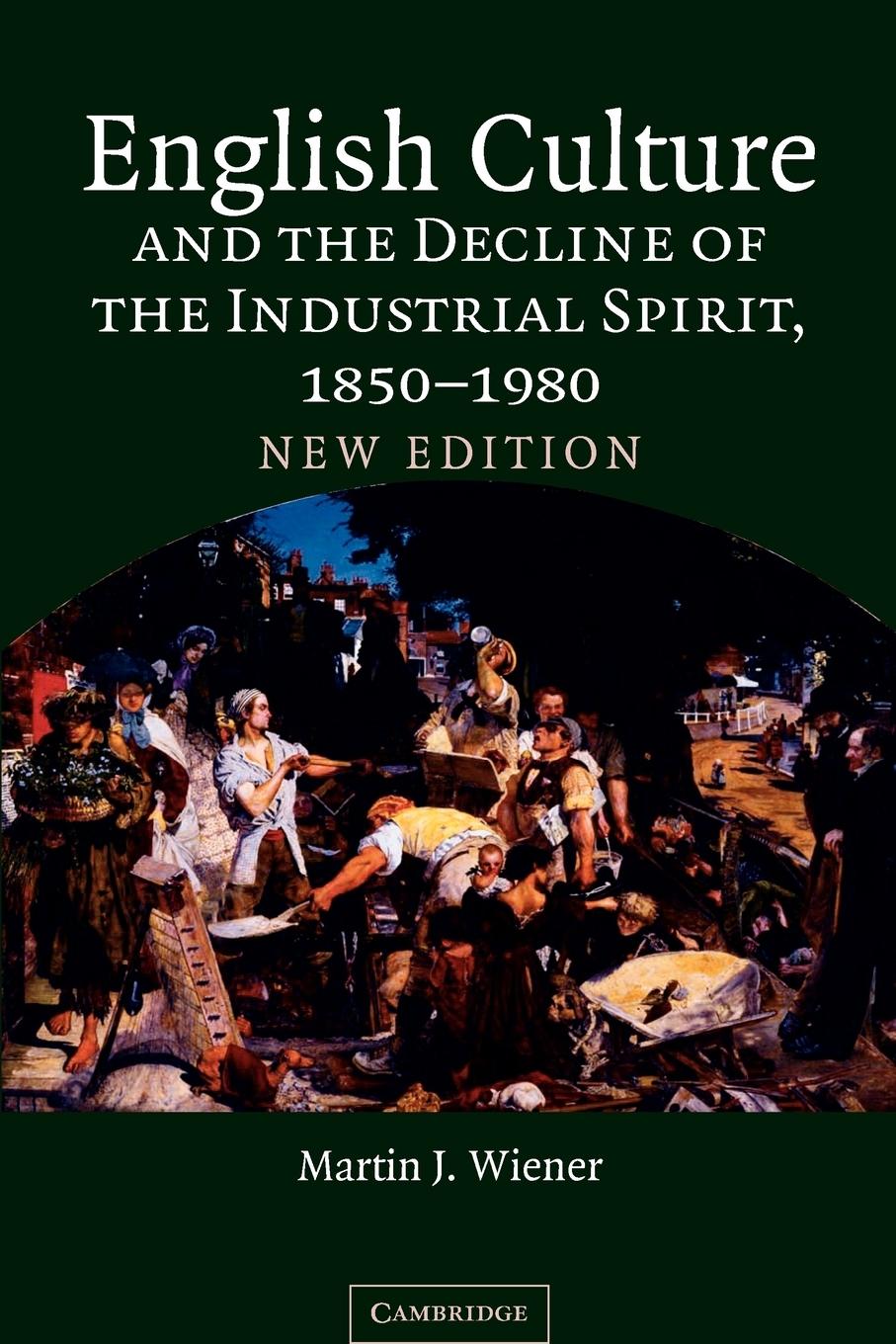 English Culture
AND THE DECLINE OF THE INDUSTRIAL SPIRIT, 1850–1980
NEW EDITION

Martin J. Wiener

CAMBRIDGE